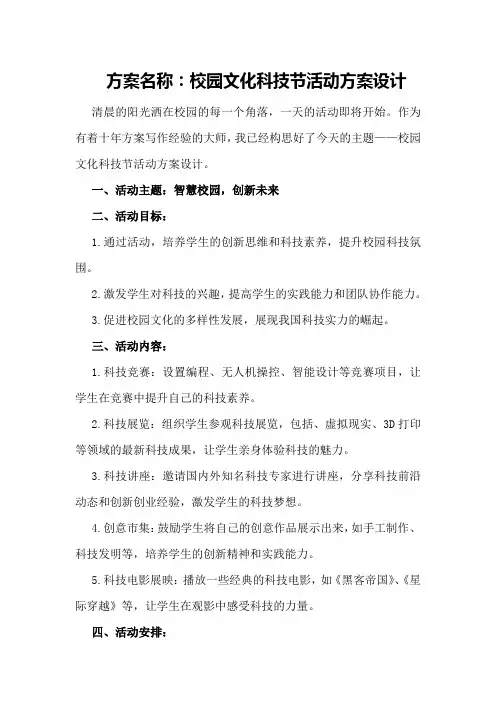 方案名称：校园文化科技节活动方案设计

清晨的阳光洒在校园的每一个角落，一天的活动即将开始。作为有着十年方案写作经验的大师，我已经构思好了今天的主题——校园文化科技节活动方案设计。

一、活动主题：智慧校园，创新未来

二、活动目标：

1.通过活动，培养学生的创新思维和科技素养，提升校园科技氛围。

2.激发学生对科技的兴趣，提高学生的实践能力和团队协作能力。

3.促进校园文化的多样性发展，展现我国科技实力的崛起。

三、活动内容：

1.科技竞赛：设置编程、无人机操控、智能设计等竞赛项目，让学生在竞赛中提升自己的科技素养。

2.科技展览：组织学生参观科技展览，包括、虚拟现实、3D打印等领域的最新科技成果，让学生亲身体验科技的魅力。

3.科技讲座：邀请国内外知名科技专家进行讲座，分享科技前沿动态和创新创业经验，激发学生的科技梦想。

4.创意市集：鼓励学生将自己的创意作品展示出来，如手工制作、科技发明等，培养学生的创新精神和实践能力。

5.科技电影展映：播放一些经典的科技电影，如《黑客帝国》、《星际穿越》等，让学生在观影中感受科技的力量。

四、活动安排：